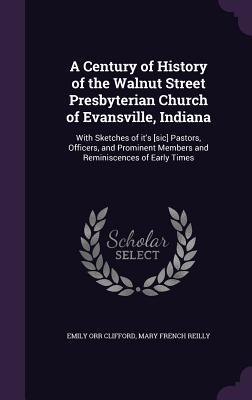 A Century of History of the Walnut Street Presbyterian Church of Evansville, Indiana

With Sketches of it's [sic] Pastors, Officers, and Prominent Members and Reminiscences of Early Times

Scholar SELECT

EMILY ORR CLIFFORD, MARY FRENCH REILLY